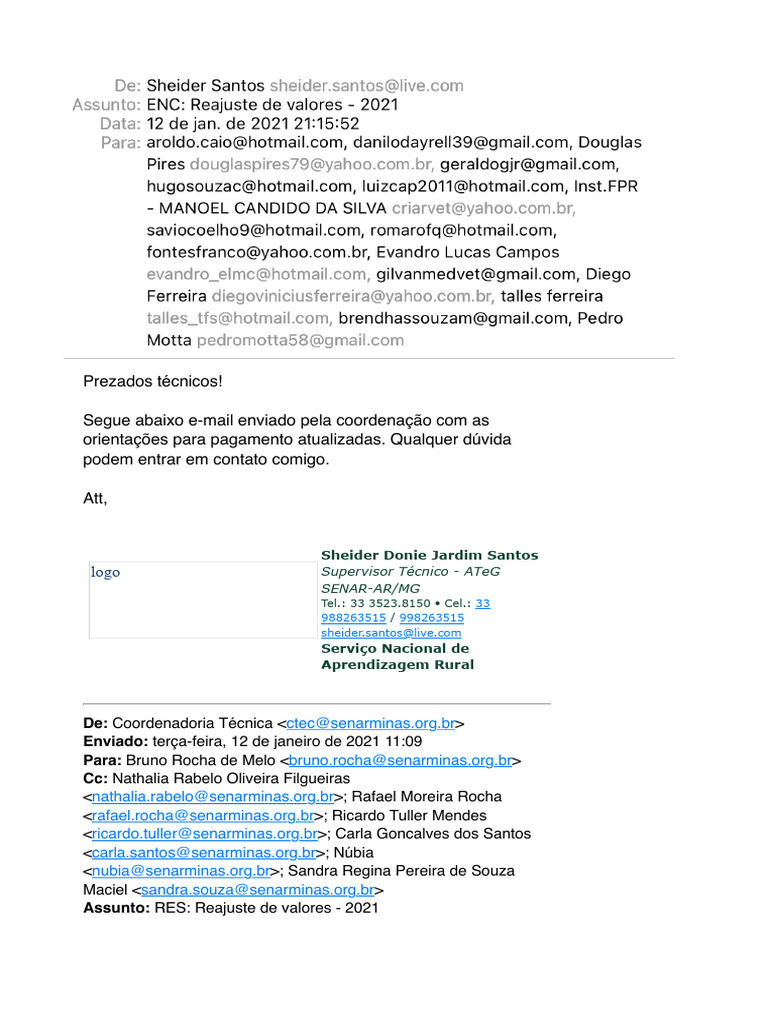 De: Sheider Santos sheider.santos@live.com
Assunto: ENC: Reajuste de valores - 2021
Data: 12 de jan. de 2021 21:15:52
Para: aroldo.caio@hotmail.com, danilodayrell39@gmail.com, Douglas Pires douglaspires79@yahoo.com.br, geraldogjr@gmail.com, hugosouzac@hotmail.com, luizcap2011@hotmail.com, Inst.FPR - MANOEL CANDIDO DA SILVA criarvet@yahoo.com.br, saviocoelho9@hotmail.com, romarofq@hotmail.com, fontesfranco@yahoo.com.br, Evandro Lucas Campos evandro_elmc@hotmail.com, gilvanmedvet@gmail.com, Diego Ferreira diegoviniciusferreira@yahoo.com.br, talles ferreira talles_tfs@hotmail.com, brendhassouzam@gmail.com, Pedro Motta pedromotta58@gmail.com

Prezados técnicos!

Segue abaixo e-mail enviado pela coordenação com as orientações para pagamento atualizadas. Qualquer dúvida podem entrar em contato comigo.

Att,

logo

Sheider Donie Jardim Santos
Supervisor Técnico - ATeG
SENAR-AR/MG
Tel.: 33 3523.8150 • Cel.: 33 988263515 / 998263515
sheider.santos@live.com
Serviço Nacional de Aprendizagem Rural

De: Coordenadoria Técnica <ctec@senarminas.org.br>
Enviado: terça-feira, 12 de janeiro de 2021 11:09
Para: Bruno Rocha de Melo <bruno.rocha@senarminas.org.br>
Cc: Nathalia Rabelo Oliveira Filgueiras <nathalia.rabelo@senarminas.org.br>; Rafael Moreira Rocha <rafael.rocha@senarminas.org.br>; Ricardo Tuller Mendes <ricardo.tuller@senarminas.org.br>; Carla Goncalves dos Santos <carla.santos@senarminas.org.br>; Núbia <nubia@senarminas.org.br>; Sandra Regina Pereira de Souza Maciel <sandra.souza@senarminas.org.br>
Assunto: RES: Reajuste de valores - 2021